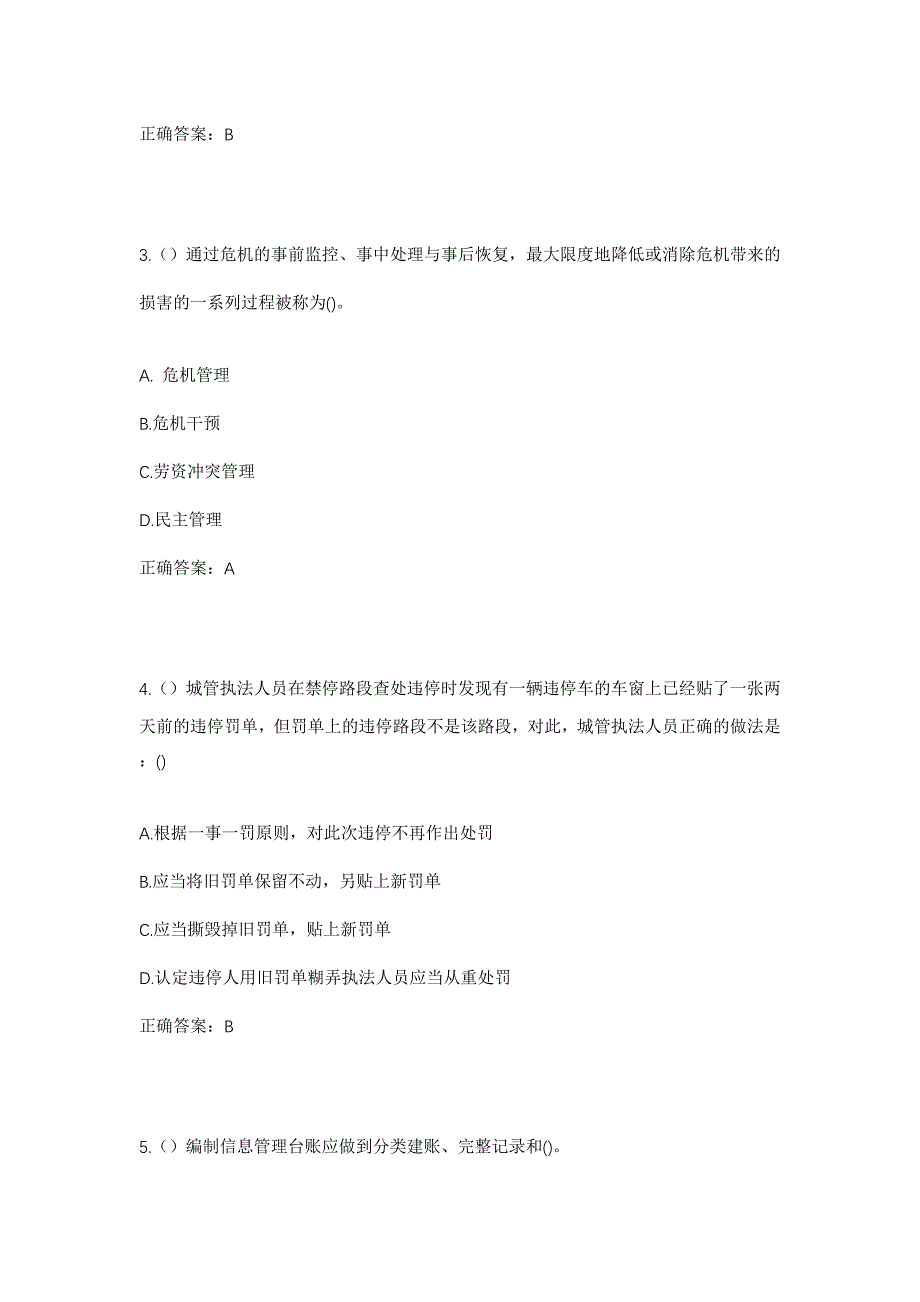 正确答案：B

3.（）通过危机的事前监控、事中处理与事后恢复，最大限度地降低或消除危机带来的损害的一系列过程被称为()。

A. 危机管理

B.危机干预

C.劳资冲突管理

D.民主管理

正确答案：A

4.（）城管执法人员在禁停路段查处违停时发现有一辆违停车的车窗上已经贴了一张两天前的违停罚单，但罚单上的违停路段不是该路段，对此，城管执法人员正确的做法是：()

A.根据一事一罚原则，对此次违停不再作出处罚

B.应当将旧罚单保留不动，另贴上新罚单

C.应当撕毁掉旧罚单，贴上新罚单

D.认定违停人用旧罚单糊弄执法人员应当从重处罚

正确答案：B

5.（）编制信息管理台账应做到分类建账、完整记录和()。